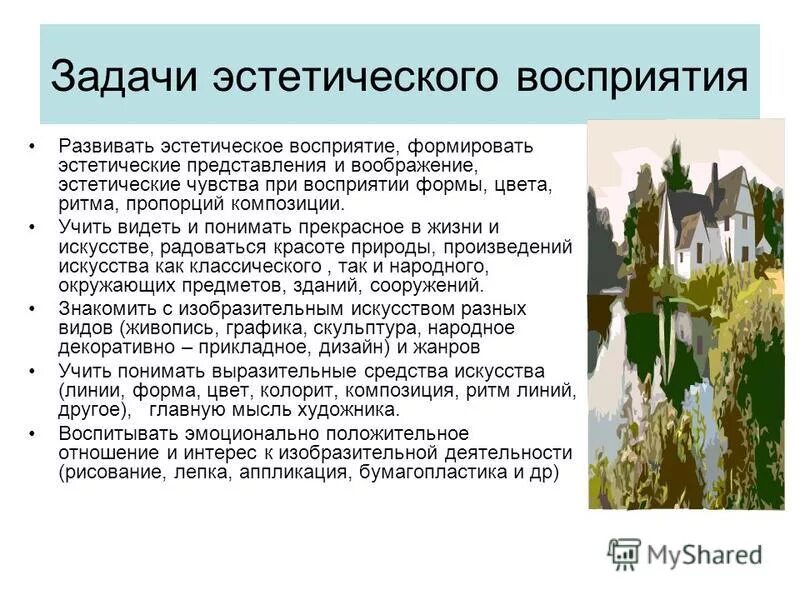 Задачи эстетического восприятия

• Развивать эстетическое восприятие, формировать эстетические представления и воображение, эстетические чувства при восприятии формы, цвета, ритма, пропорций композиции.
• Учить видеть и понимать прекрасное в жизни и искусстве, радоваться красоте природы, произведений искусства как классического , так и народного, окружающих предметов, зданий, сооружений.
• Знакомить с изобразительным искусством разных видов (живопись, графика, скульптура, народное декоративно – прикладное, дизайн) и жанров
• Учить понимать выразительные средства искусства (линии, форма, цвет, колорит, композиция, ритм линий, другое), главную мысль художника.
• Воспитывать эмоционально положительное отношение и интерес к изобразительной деятельности (рисование, лепка, аппликация, бумагопластика и др)

MyShared